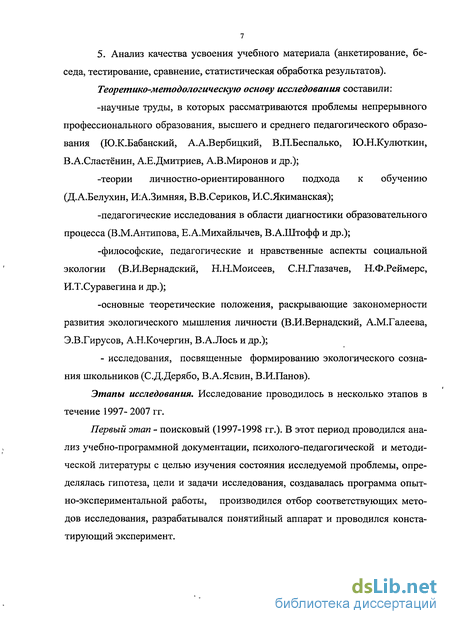 7

5. Анализ качества усвоения учебного материала (анкетирование, беседа, тестирование, сравнение, статистическая обработка результатов).

Теоретико-методологическую основу исследования составили:

-научные труды, в которых рассматриваются проблемы непрерывного профессионального образования, высшего и среднего педагогического образования (Ю.К.Бабанский, А.А.Вербицкий, В.П.Беспалько, Ю.Н.Кулюткин, В.А.Сластёнин, А.Е.Дмитриев, А.В.Миронов и др.);

-теории личностно-ориентированного подхода к обучению (Д.А.Белухин, И.А.Зимняя, В.В.Сериков, И.С.Якиманская);

-педагогические исследования в области диагностики образовательного процесса (В.М.Антипова, Е.А.Михайлычев, В.А.Штофф и др.);

-философские, педагогические и нравственные аспекты социальной экологии (В.И.Вернадский, Н.Н.Моисеев, С.Н.Глазачев, Н.Ф.Реймерс, И.Т.Суравегина и др.);

-основные теоретические положения, раскрывающие закономерности развития экологического мышления личности (В.И.Вернадский, А.М.Галеева, Э.В.Гирусов, А.Н.Кочергин, В.А.Лось и др.);

- исследования, посвященные формированию экологического сознания школьников (С.Д.Дерябо, В.А.Ясвин, В.И.Панов).

Этапы исследования. Исследование проводилось в несколько этапов в течение 1997- 2007 гг.

Первый этап - поисковый (1997-1998 гг.). В этот период проводился анализ учебно-программной документации, психолого-педагогической и методической литературы с целью изучения состояния исследуемой проблемы, определялась гипотеза, цели и задачи исследования, создавалась программа опытно-экспериментальной работы, производился отбор соответствующих методов исследования, разрабатывался понятийный аппарат и проводился констатирующий эксперимент.

dsLib.net
библиотека диссертаций